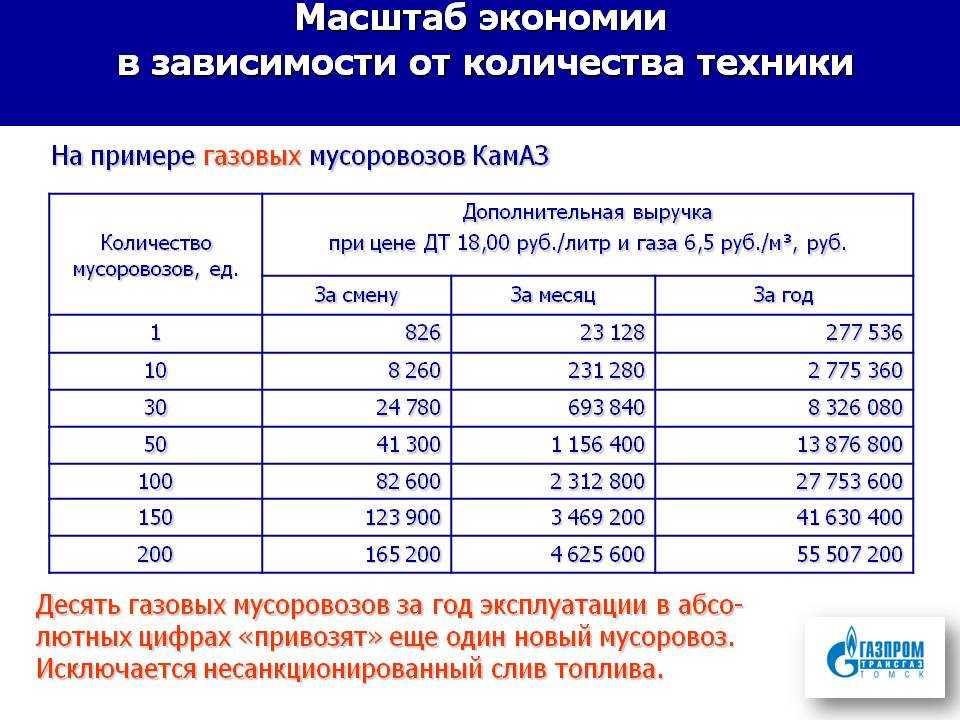 Масштаб экономии
в зависимости от количества техники

На примере газовых мусоровозов КамАЗ

| Количество мусоровозов, ед. | Дополнительная выручка при цене ДТ 18,00 руб./литр и газа 6,5 руб./м³, руб. | | |
|---|---|---|---|
| | За смену | За месяц | За год |
| 1 | 826 | 23 128 | 277 536 |
| 10 | 8 260 | 231 280 | 2 775 360 |
| 30 | 24 780 | 693 840 | 8 326 080 |
| 50 | 41 300 | 1 156 400 | 13 876 800 |
| 100 | 82 600 | 2 312 800 | 27 753 600 |
| 150 | 123 900 | 3 469 200 | 41 630 400 |
| 200 | 165 200 | 4 625 600 | 55 507 200 |

Десять газовых мусоровозов за год эксплуатации в абсолютных цифрах «привозят» еще один новый мусоровоз. Исключается несанкционированный слив топлива.

ГАЗПРОМ ТРАНСГАЗ ТОМСК